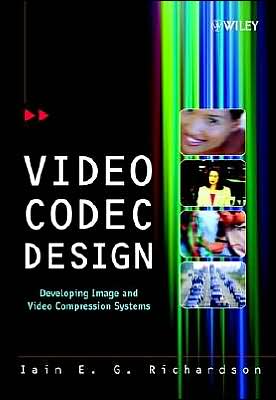 WILEY

VIDEO CODEC DESIGN

Developing Image and Video Compression Systems

Iain E. G. Richardson